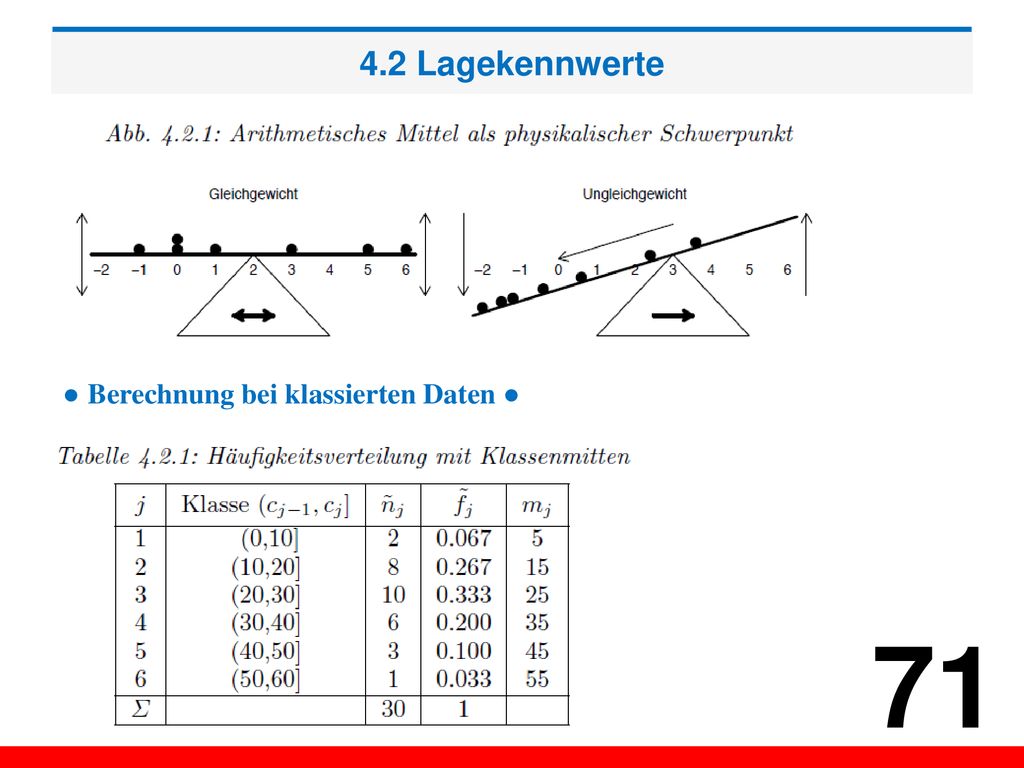 4.2 Lagekennwerte

Abb. 4.2.1: Arithmetisches Mittel als physikalischer Schwerpunkt

Gleichgewicht

−2 −1 0 1 2 3 4 5 6

Ungleichgewicht

−2 −1 0 1 2 3 4 5 6

● Berechnung bei klassierten Daten ●

Tabelle 4.2.1: Häufigkeitsverteilung mit Klassenmitten

| $j$ | Klasse $(c_{j-1}, c_j]$ | $\tilde{n}_j$ | $\tilde{f}_j$ | $m_j$ |
|---|---|---|---|---|
| 1 | (0,10] | 2 | 0.067 | 5 |
| 2 | (10,20] | 8 | 0.267 | 15 |
| 3 | (20,30] | 10 | 0.333 | 25 |
| 4 | (30,40] | 6 | 0.200 | 35 |
| 5 | (40,50] | 3 | 0.100 | 45 |
| 6 | (50,60] | 1 | 0.033 | 55 |
| $\Sigma$ | | 30 | 1 | |

71